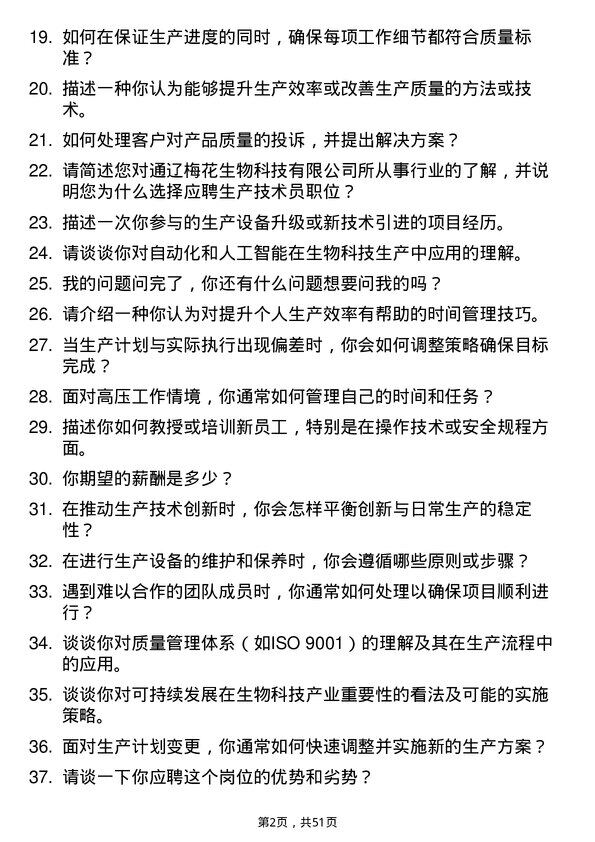 19. 如何在保证生产进度的同时，确保每项工作细节都符合质量标准？

20. 描述一种你认为能够提升生产效率或改善生产质量的方法或技术。

21. 如何处理客户对产品质量的投诉，并提出解决方案？

22. 请简述您对通辽梅花生物科技有限公司所从事行业的了解，并说明您为什么选择应聘生产技术员职位？

23. 描述一次你参与的生产设备升级或新技术引进的项目经历。

24. 请谈谈你对自动化和人工智能在生物科技生产中应用的理解。

25. 我的问题问完了，你还有什么问题想要问我的吗？

26. 请介绍一种你认为对提升个人生产效率有帮助的时间管理技巧。

27. 当生产计划与实际执行出现偏差时，你会如何调整策略确保目标完成？

28. 面对高压工作情境，你通常如何管理自己的时间和任务？

29. 描述你如何教授或培训新员工，特别是在操作技术或安全规程方面。

30. 你期望的薪酬是多少？

31. 在推动生产技术创新时，你会怎样平衡创新与日常生产的稳定性？

32. 在进行生产设备的维护和保养时，你会遵循哪些原则或步骤？

33. 遇到难以合作的团队成员时，你通常如何处理以确保项目顺利进行？

34. 谈谈你对质量管理体系（如ISO 9001）的理解及其在生产流程中的应用。

35. 谈谈你对可持续发展在生物科技产业重要性的看法及可能的实施策略。

36. 面对生产计划变更，你通常如何快速调整并实施新的生产方案？

37. 请谈一下你应聘这个岗位的优势和劣势？

第2页，共51页